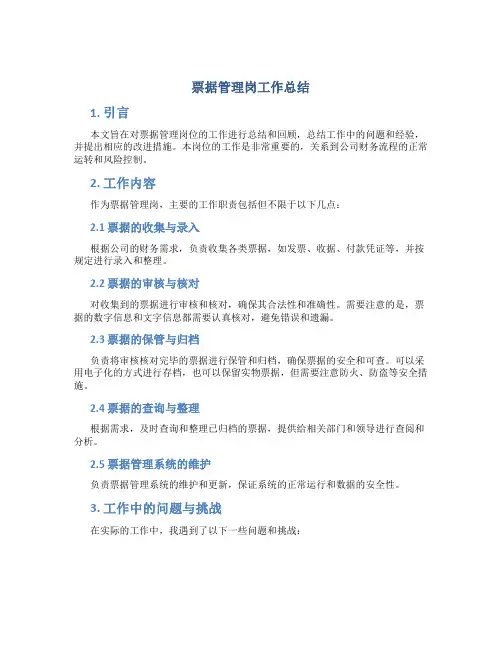 票据管理岗工作总结

1. 引言

本文旨在对票据管理岗位的工作进行总结和回顾，总结工作中的问题和经验，并提出相应的改进措施。本岗位的工作是非常重要的，关系到公司财务流程的正常运转和风险控制。

2. 工作内容

作为票据管理岗，主要的工作职责包括但不限于以下几点：

2.1 票据的收集与录入

根据公司的财务需求，负责收集各类票据，如发票、收据、付款凭证等，并按规定进行录入和整理。

2.2 票据的审核与核对

对收集到的票据进行审核和核对，确保其合法性和准确性。需要注意的是，票据的数字信息和文字信息都需要认真核对，避免错误和遗漏。

2.3 票据的保管与归档

负责将审核核对完毕的票据进行保管和归档，确保票据的安全和可查。可以采用电子化的方式进行存档，也可以保留实物票据，但需要注意防火、防盗等安全措施。

2.4 票据的查询与整理

根据需求，及时查询和整理已归档的票据，提供给相关部门和领导进行查阅和分析。

2.5 票据管理系统的维护

负责票据管理系统的维护和更新，保证系统的正常运行和数据的安全性。

3. 工作中的问题与挑战

在实际的工作中，我遇到了以下一些问题和挑战：